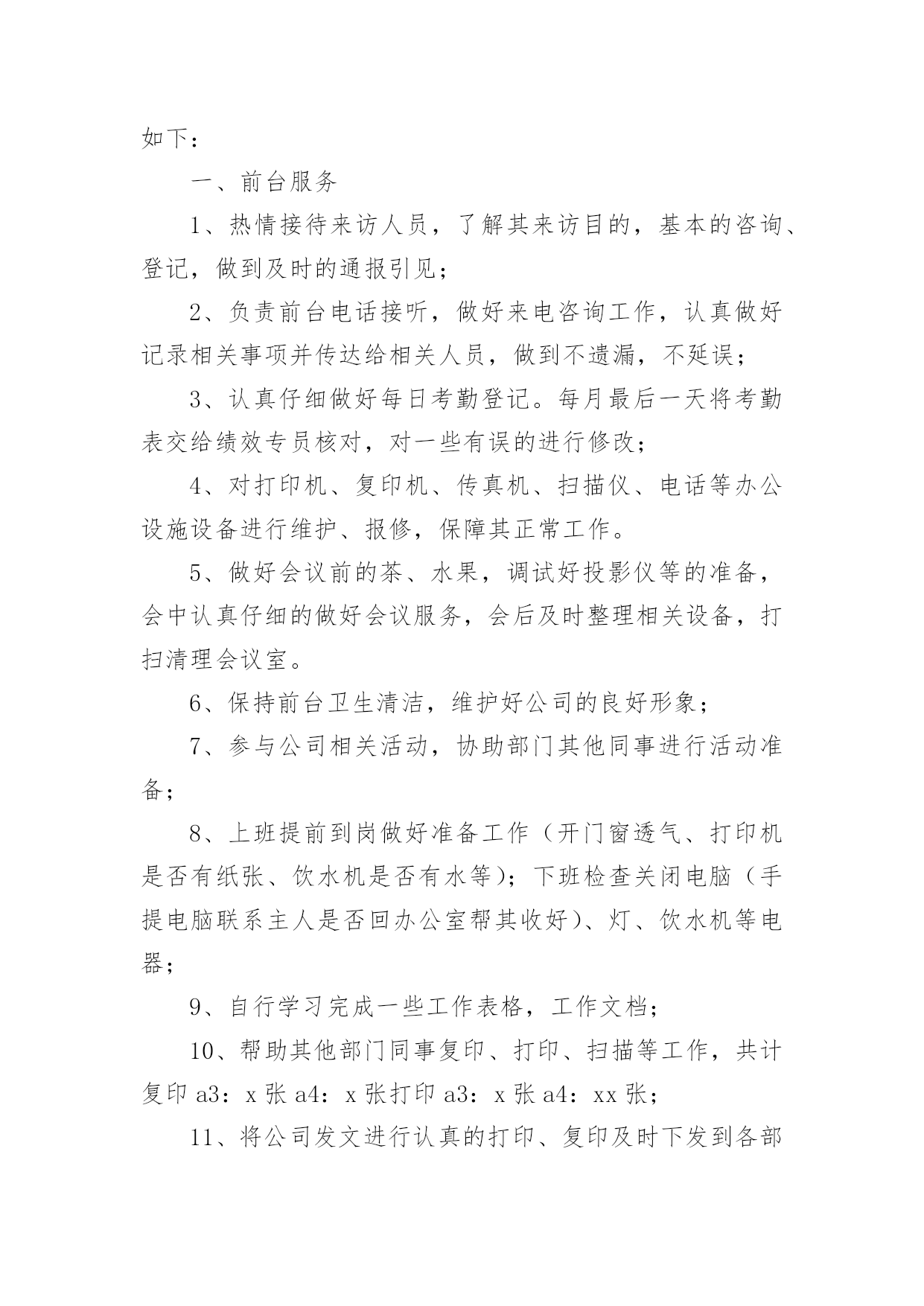 如下：

一、前台服务

1、热情接待来访人员，了解其来访目的，基本的咨询、登记，做到及时的通报引见；

2、负责前台电话接听，做好来电咨询工作，认真做好记录相关事项并传达给相关人员，做到不遗漏，不延误；

3、认真仔细做好每日考勤登记。每月最后一天将考勤表交给绩效专员核对，对一些有误的进行修改；

4、对打印机、复印机、传真机、扫描仪、电话等办公设施设备进行维护、报修，保障其正常工作。

5、做好会议前的茶、水果，调试好投影仪等的准备，会中认真仔细的做好会议服务，会后及时整理相关设备，打扫清理会议室。

6、保持前台卫生清洁，维护好公司的良好形象；

7、参与公司相关活动，协助部门其他同事进行活动准备；

8、上班提前到岗做好准备工作（开门窗透气、打印机是否有纸张、饮水机是否有水等）；下班检查关闭电脑（手提电脑联系主人是否回办公室帮其收好）、灯、饮水机等电器；

9、自行学习完成一些工作表格，工作文档；

10、帮助其他部门同事复印、打印、扫描等工作，共计复印 a3：x 张 a4：x 张打印 a3：x 张 a4：xx 张；

11、将公司发文进行认真的打印、复印及时下发到各部